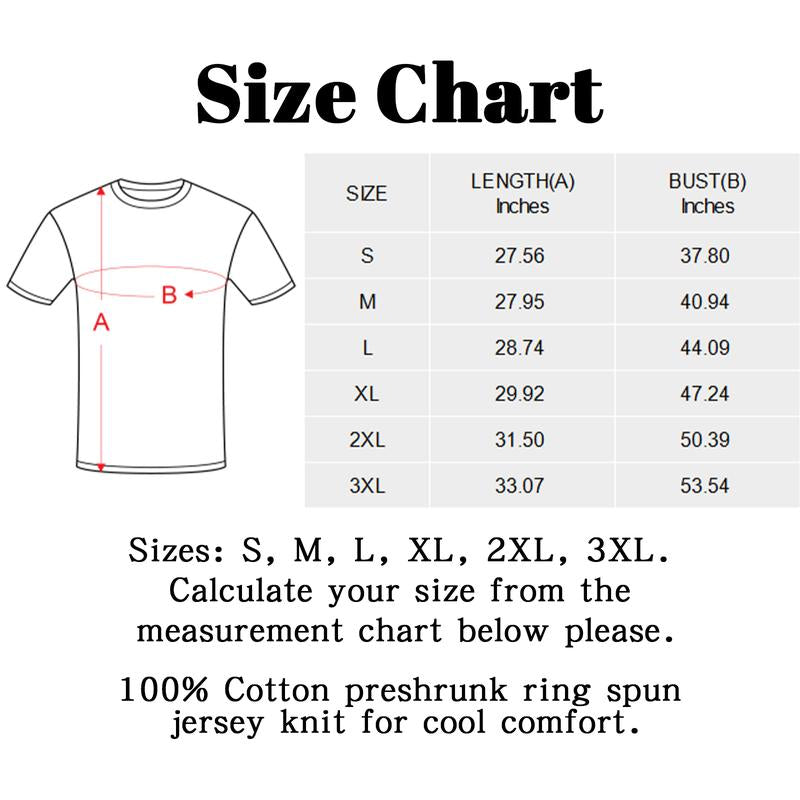 Size Chart

A

B

| SIZE | LENGTH(A) Inches | BUST(B) Inches |
|---|---|---|
| S | 27.56 | 37.80 |
| M | 27.95 | 40.94 |
| L | 28.74 | 44.09 |
| XL | 29.92 | 47.24 |
| 2XL | 31.50 | 50.39 |
| 3XL | 33.07 | 53.54 |

Sizes: S, M, L, XL, 2XL, 3XL. Calculate your size from the measurement chart below please.

100% Cotton preshrunk ring spun jersey knit for cool comfort.